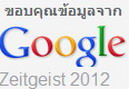 ขอบคุณข้อมูลจาก

Google

Zeitgeist 2012